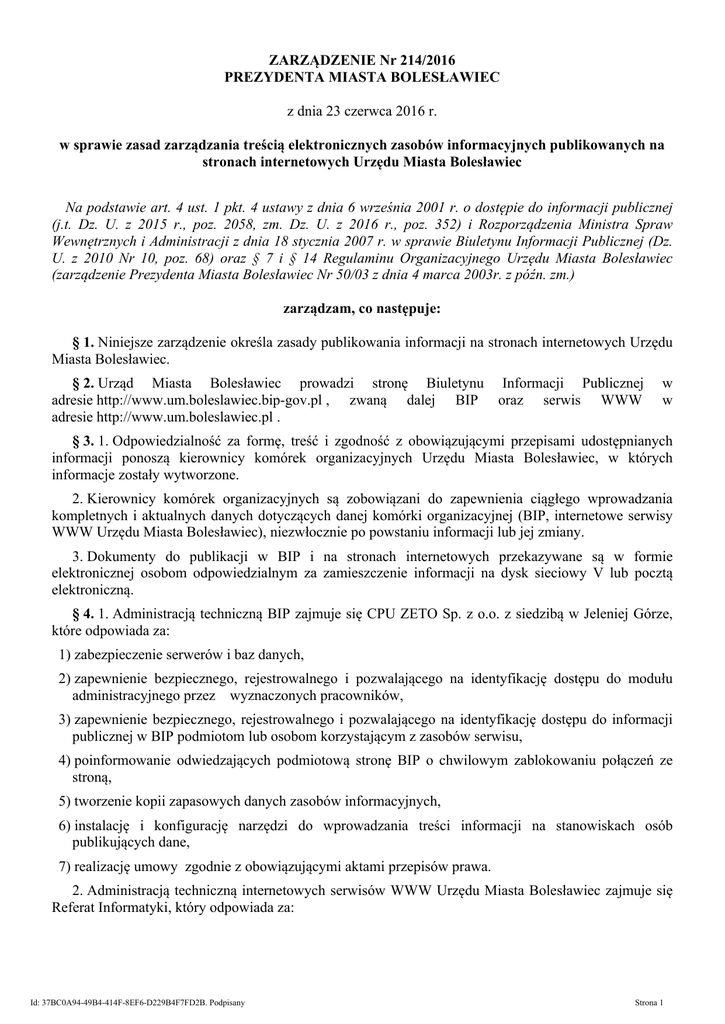 ZARZĄDZENIE Nr 214/2016
PREZYDENTA MIASTA BOLESŁAWIEC

z dnia 23 czerwca 2016 r.

w sprawie zasad zarządzania treścią elektronicznych zasobów informacyjnych publikowanych na stronach internetowych Urzędu Miasta Bolesławiec

Na podstawie art. 4 ust. 1 pkt. 4 ustawy z dnia 6 września 2001 r. o dostępie do informacji publicznej (j.t. Dz. U. z 2015 r., poz. 2058, zm. Dz. U. z 2016 r., poz. 352) i Rozporządzenia Ministra Spraw Wewnętrznych i Administracji z dnia 18 stycznia 2007 r. w sprawie Biuletynu Informacji Publicznej (Dz. U. z 2010 Nr 10, poz. 68) oraz § 7 i § 14 Regulaminu Organizacyjnego Urzędu Miasta Bolesławiec (zarządzenie Prezydenta Miasta Bolesławiec Nr 50/03 z dnia 4 marca 2003r. z późn. zm.)

zarządzam, co następuje:

§ 1. Niniejsze zarządzenie określa zasady publikowania informacji na stronach internetowych Urzędu Miasta Bolesławiec.

§ 2. Urząd Miasta Bolesławiec prowadzi stronę Biuletynu Informacji Publicznej w adresie http://www.um.boleslawiec.bip-gov.pl , zwaną dalej BIP oraz serwis WWW w adresie http://www.um.boleslawiec.pl .

§ 3. 1. Odpowiedzialność za formę, treść i zgodność z obowiązującymi przepisami udostępnianych informacji ponoszą kierownicy komórek organizacyjnych Urzędu Miasta Bolesławiec, w których informacje zostały wytworzone.

2. Kierownicy komórek organizacyjnych są zobowiązani do zapewnienia ciągłego wprowadzania kompletnych i aktualnych danych dotyczących danej komórki organizacyjnej (BIP, internetowe serwisy WWW Urzędu Miasta Bolesławiec), niezwłocznie po powstaniu informacji lub jej zmiany.

3. Dokumenty do publikacji w BIP i na stronach internetowych przekazywane są w formie elektronicznej osobom odpowiedzialnym za zamieszczenie informacji na dysk sieciowy V lub pocztą elektroniczną.

§ 4. 1. Administracją techniczną BIP zajmuje się CPU ZETO Sp. z o.o. z siedzibą w Jeleniej Górze, które odpowiada za:

1) zabezpieczenie serwerów i baz danych,

2) zapewnienie bezpiecznego, rejestrowalnego i pozwalającego na identyfikację dostępu do modułu administracyjnego przez wyznaczonych pracowników,

3) zapewnienie bezpiecznego, rejestrowalnego i pozwalającego na identyfikację dostępu do informacji publicznej w BIP podmiotom lub osobom korzystającym z zasobów serwisu,

4) poinformowanie odwiedzających podmiotową stronę BIP o chwilowym zablokowaniu połączeń ze stroną,

5) tworzenie kopii zapasowych danych zasobów informacyjnych,

6) instalację i konfigurację narzędzi do wprowadzania treści informacji na stanowiskach osób publikujących dane,

7) realizację umowy zgodnie z obowiązującymi aktami przepisów prawa.

2. Administracją techniczną internetowych serwisów WWW Urzędu Miasta Bolesławiec zajmuje się Referat Informatyki, który odpowiada za:

Id: 37BC0A94-49B4-414F-8EF6-D229B4F7FD2B. Podpisany

Strona 1